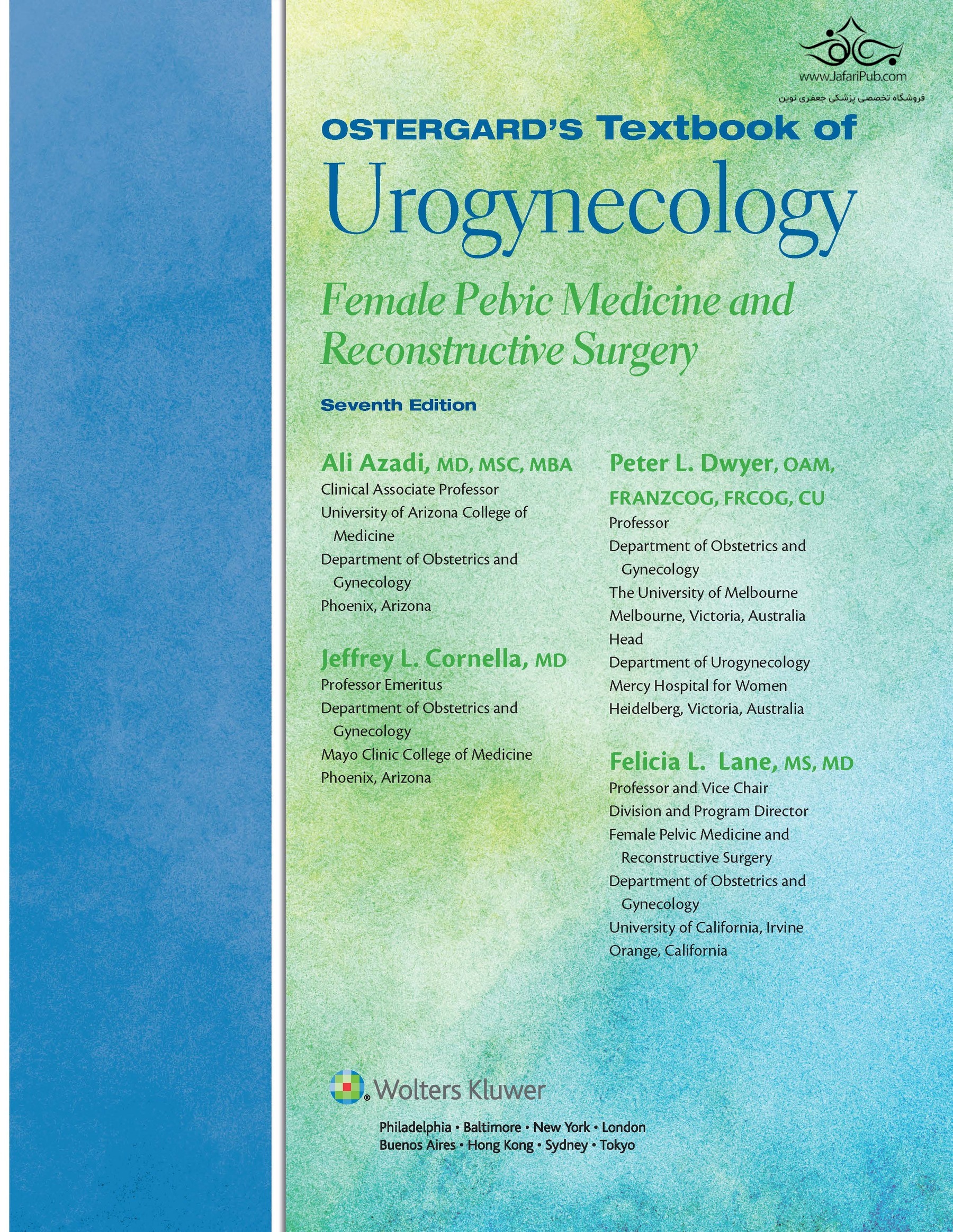 www.JafariPub.com
فروشگاه تخصصی پزشکی جعفری نوین

OSTERGARD'S Textbook of
Urogynecology
Female Pelvic Medicine and Reconstructive Surgery

Seventh Edition

Ali Azadi, MD, MSC, MBA
Clinical Associate Professor
University of Arizona College of Medicine
Department of Obstetrics and Gynecology
Phoenix, Arizona

Jeffrey L. Cornella, MD
Professor Emeritus
Department of Obstetrics and Gynecology
Mayo Clinic College of Medicine
Phoenix, Arizona

Peter L. Dwyer, OAM, FRANZCOG, FRCOG, CU
Professor
Department of Obstetrics and Gynecology
The University of Melbourne
Melbourne, Victoria, Australia
Head
Department of Urogynecology
Mercy Hospital for Women
Heidelberg, Victoria, Australia

Felicia L. Lane, MS, MD
Professor and Vice Chair
Division and Program Director
Female Pelvic Medicine and Reconstructive Surgery
Department of Obstetrics and Gynecology
University of California, Irvine
Orange, California

Wolters Kluwer

Philadelphia • Baltimore • New York • London
Buenos Aires • Hong Kong • Sydney • Tokyo